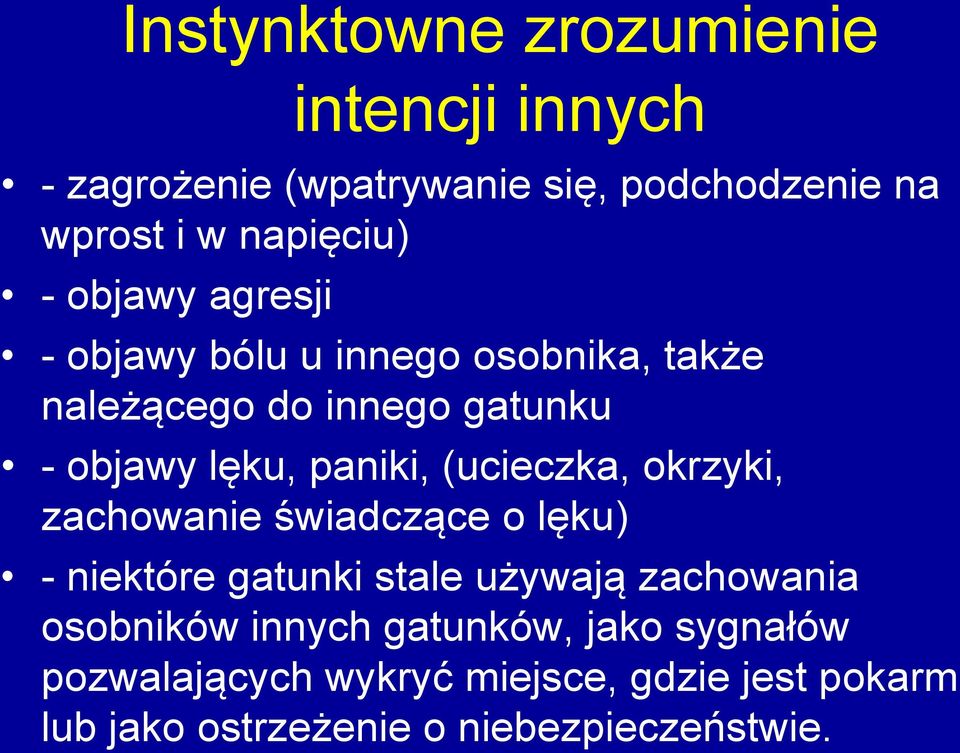 Instynktowne zrozumienie intencji innych

• - zagrożenie (wpatrywanie się, podchodzenie na wprost i w napięciu)
• - objawy agresji
• - objawy bólu u innego osobnika, także należącego do innego gatunku
• - objawy lęku, paniki, (ucieczka, okrzyki, zachowanie świadczące o lęku)
• - niektóre gatunki stale używają zachowania osobników innych gatunków, jako sygnałów pozwalających wykryć miejsce, gdzie jest pokarm lub jako ostrzeżenie o niebezpieczeństwie.